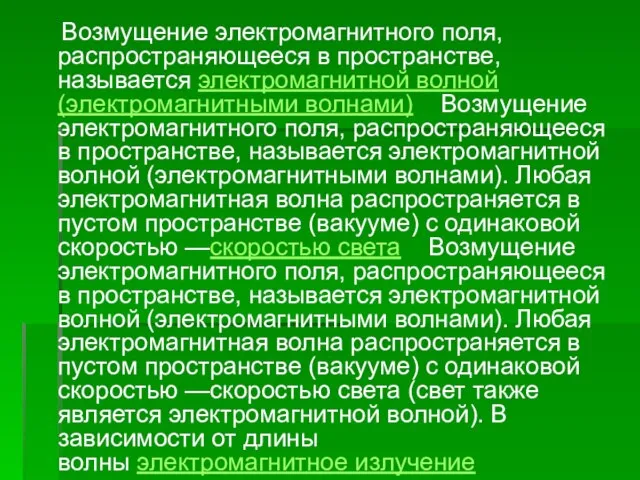 Возмущение электромагнитного поля, распространяющееся в пространстве, называется электромагнитной волной (электромагнитными волнами) Возмущение электромагнитного поля, распространяющееся в пространстве, называется электромагнитной волной (электромагнитными волнами). Любая электромагнитная волна распространяется в пустом пространстве (вакууме) с одинаковой скоростью —скоростью света Возмущение электромагнитного поля, распространяющееся в пространстве, называется электромагнитной волной (электромагнитными волнами). Любая электромагнитная волна распространяется в пустом пространстве (вакууме) с одинаковой скоростью —скоростью света (свет также является электромагнитной волной). В зависимости от длины волны электромагнитное излучение